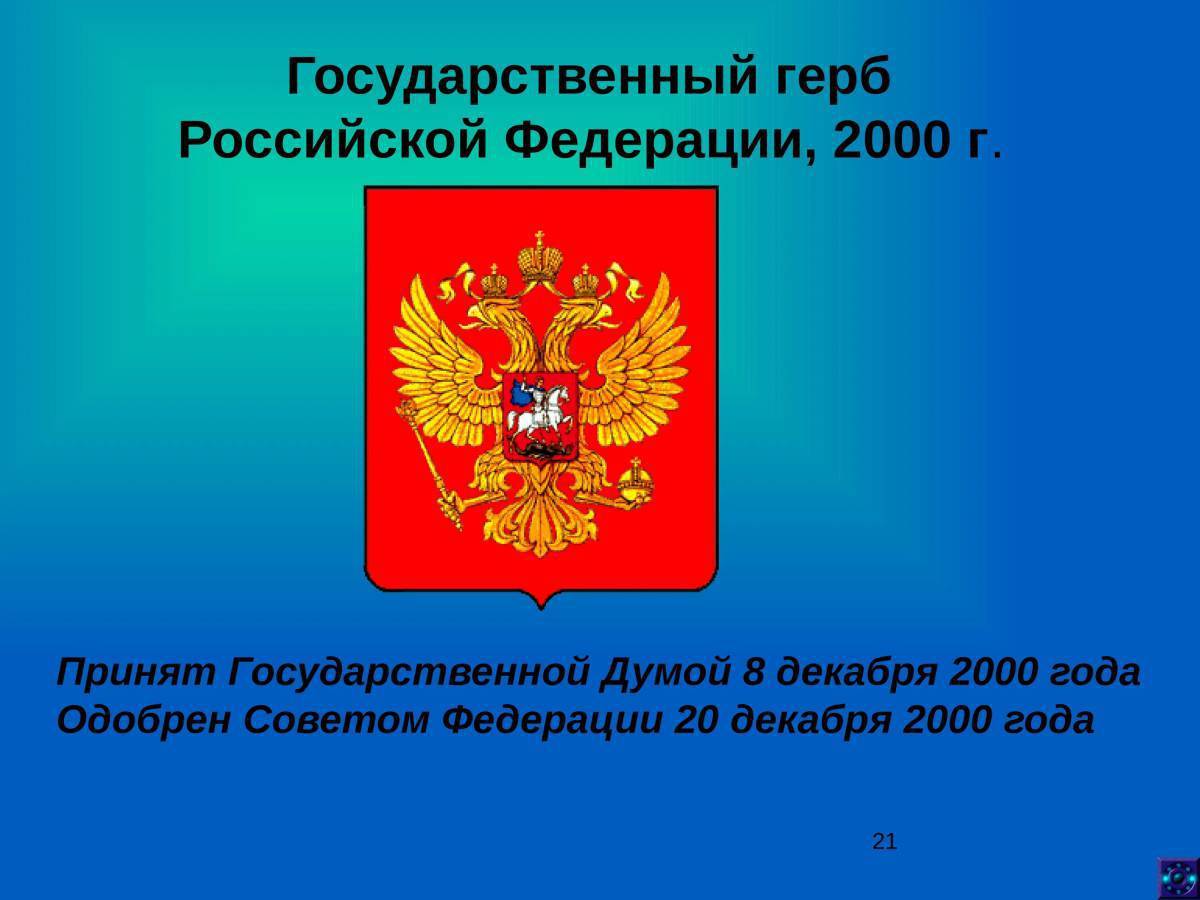 Государственный герб Российской Федерации, 2000 г.

Принят Государственной Думой 8 декабря 2000 года
Одобрен Советом Федерации 20 декабря 2000 года

21